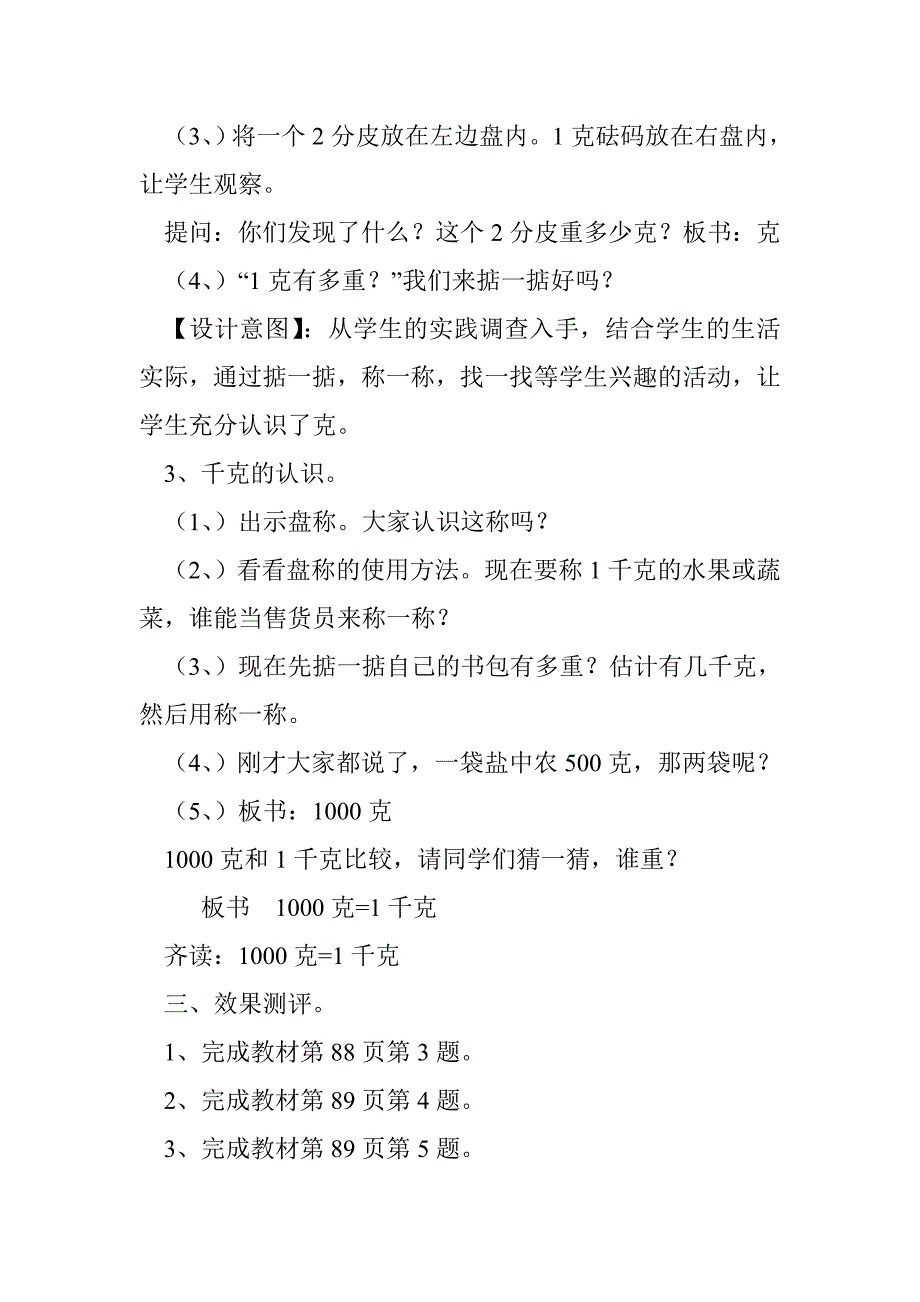 （3、）将一个 2 分皮放在左边盘内。1 克砝码放在右盘内，让学生观察。

提问：你们发现了什么？这个 2 分皮重多少克？板书：克

（4、）“1 克有多重？”我们来掂一掂好吗？

【设计意图】：从学生的实践调查入手，结合学生的生活实际，通过掂一掂，称一称，找一找等学生兴趣的活动，让学生充分认识了克。

3、千克的认识。

（1、）出示盘称。大家认识这称吗？

（2、）看看盘称的使用方法。现在要称 1 千克的水果或蔬菜，谁能当售货员来称一称？

（3、）现在先掂一掂自己的书包有多重？估计有几千克，然后用称一称。

（4、）刚才大家都说了，一袋盐中农 500 克，那两袋呢？

（5、）板书：1000 克

1000 克和 1 千克比较，请同学们猜一猜，谁重？

板书　1000 克=1 千克

齐读：1000 克=1 千克

三、效果测评。

1、完成教材第 88 页第 3 题。

2、完成教材第 89 页第 4 题。

3、完成教材第 89 页第 5 题。